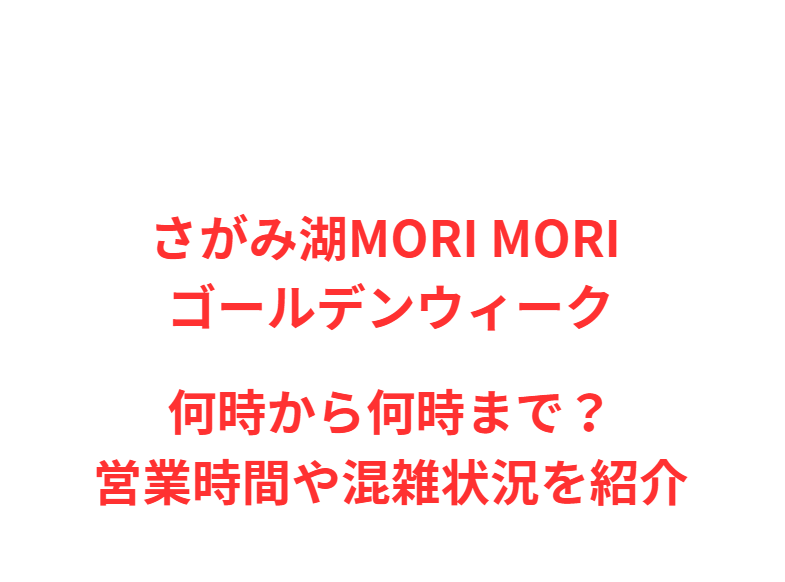 さがみ湖MORI MORI
ゴールデンウィーク

何時から何時まで？
営業時間や混雑状況を紹介